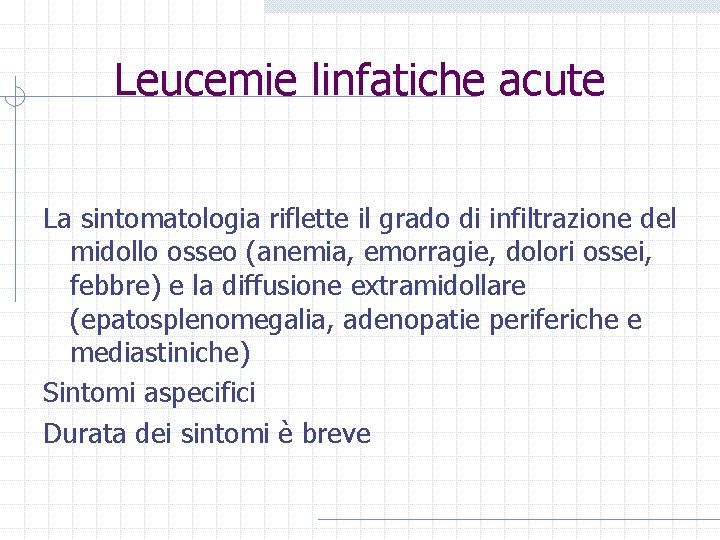 Leucemie linfatiche acute

La sintomatologia riflette il grado di infiltrazione del midollo osseo (anemia, emorragie, dolori ossei, febbre) e la diffusione extramidollare (epatosplenomegalia, adenopatie periferiche e mediastiniche)

Sintomi aspecifici

Durata dei sintomi è breve